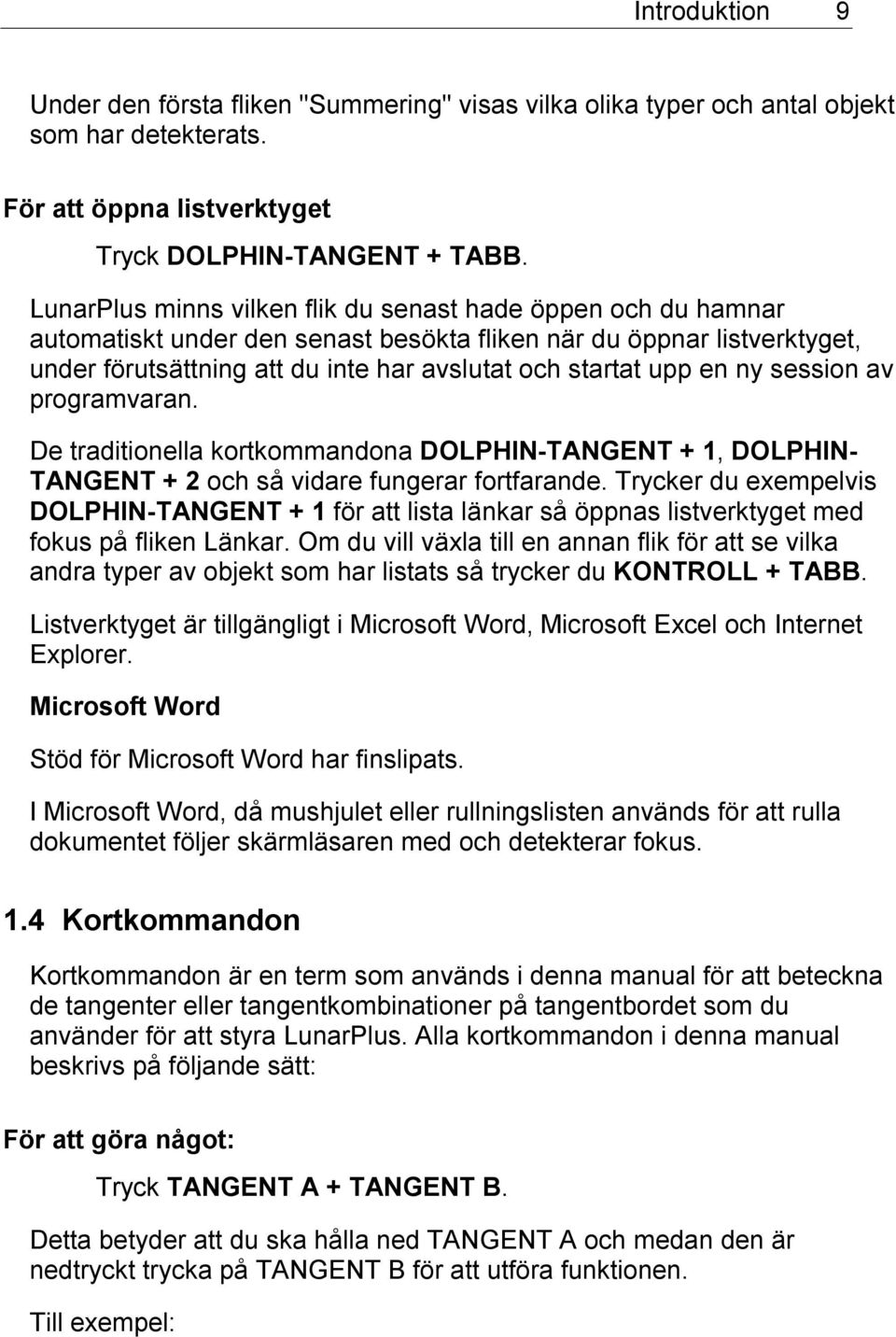 Introduktion 9

Under den första fliken "Summering" visas vilka olika typer och antal objekt som har detekterats.

För att öppna listverktyget

Tryck DOLPHIN-TANGENT + TABB.

LunarPlus minns vilken flik du senast hade öppen och du hamnar automatiskt under den senast besökta fliken när du öppnar listverktyget, under förutsättning att du inte har avslutat och startat upp en ny session av programvaran.

De traditionella kortkommandona DOLPHIN-TANGENT + 1, DOLPHIN-TANGENT + 2 och så vidare fungerar fortfarande. Trycker du exempelvis DOLPHIN-TANGENT + 1 för att lista länkar så öppnas listverktyget med fokus på fliken Länkar. Om du vill växla till en annan flik för att se vilka andra typer av objekt som har listats så trycker du KONTROLL + TABB.

Listverktyget är tillgängligt i Microsoft Word, Microsoft Excel och Internet Explorer.

Microsoft Word

Stöd för Microsoft Word har finslipats.

I Microsoft Word, då mushjulet eller rullningslisten används för att rulla dokumentet följer skärmläsaren med och detekterar fokus.

1.4 Kortkommandon

Kortkommandon är en term som används i denna manual för att beteckna de tangenter eller tangentkombinationer på tangentbordet som du använder för att styra LunarPlus. Alla kortkommandon i denna manual beskrivs på följande sätt:

För att göra något:

Tryck TANGENT A + TANGENT B.

Detta betyder att du ska hålla ned TANGENT A och medan den är nedtryckt trycka på TANGENT B för att utföra funktionen.

Till exempel: